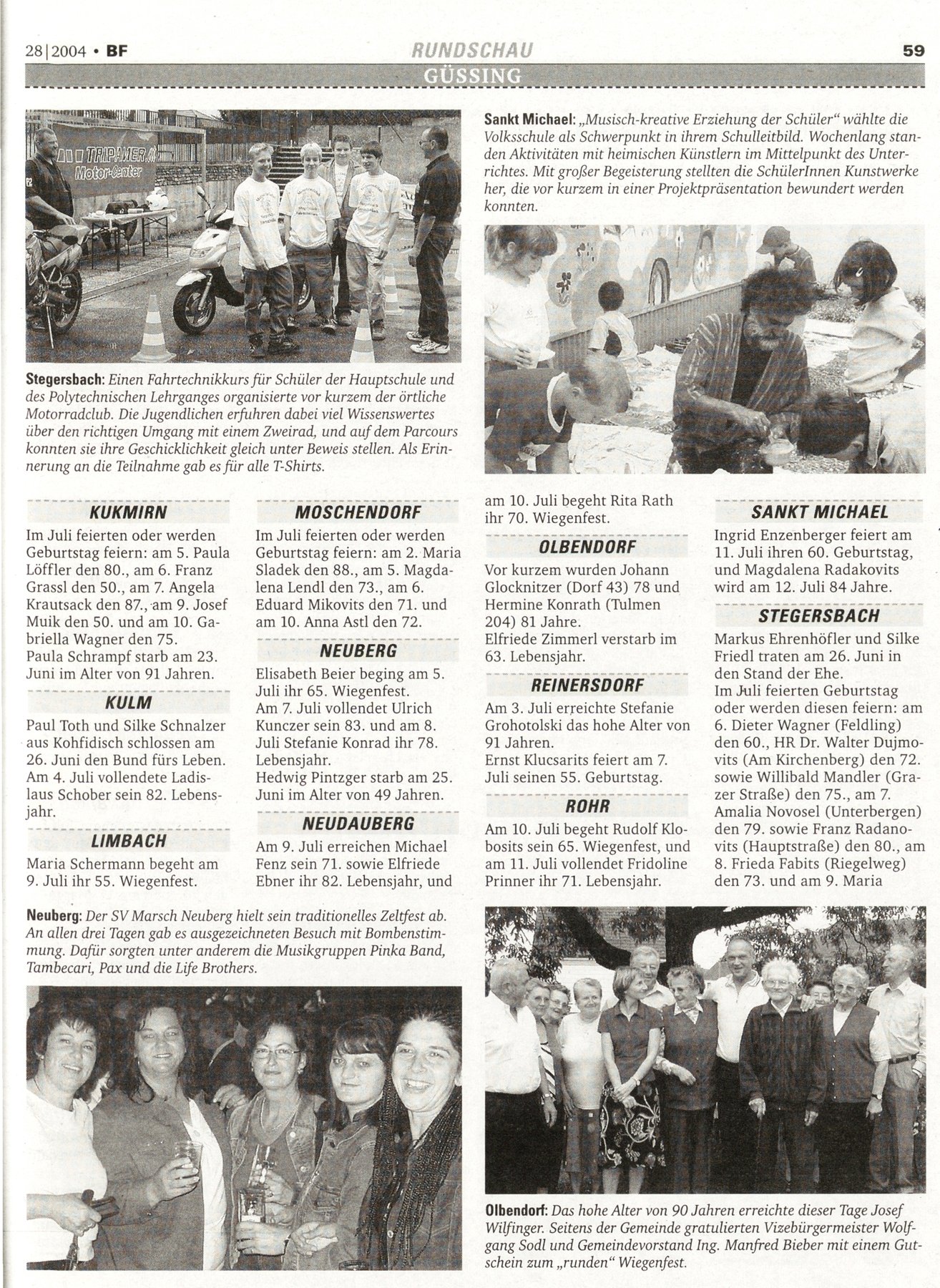 28|2004 • BF

RUNDSCHAU

59

GÜSSING

TRIPAMER Motor-Center

Stegersbach: Einen Fahrtechnikkurs für Schüler der Hauptschule und des Polytechnischen Lehrganges organisierte vor kurzem der örtliche Motorradclub. Die Jugendlichen erfuhren dabei viel Wissenswertes über den richtigen Umgang mit einem Zweirad, und auf dem Parcours konnten sie ihre Geschicklichkeit gleich unter Beweis stellen. Als Erinnerung an die Teilnahme gab es für alle T-Shirts.

Sankt Michael: „Musisch-kreative Erziehung der Schüler" wählte die Volksschule als Schwerpunkt in ihrem Schulleitbild. Wochenlang standen Aktivitäten mit heimischen Künstlern im Mittelpunkt des Unterrichtes. Mit großer Begeisterung stellten die SchülerInnen Kunstwerke her, die vor kurzem in einer Projektpräsentation bewundert werden konnten.

KUKMIRN

Im Juli feierten oder werden Geburtstag feiern: am 5. Paula Löffler den 80., am 6. Franz Grassl den 50., am 7. Angela Krautsack den 87., am 9. Josef Muik den 50. und am 10. Gabriella Wagner den 75.
Paula Schrampf starb am 23. Juni im Alter von 91 Jahren.

KULM

Paul Toth und Silke Schnalzer aus Kohfidisch schlossen am 26. Juni den Bund fürs Leben.
Am 4. Juli vollendete Ladislaus Schober sein 82. Lebensjahr.

LIMBACH

Maria Schermann begeht am 9. Juli ihr 55. Wiegenfest.

MOSCHENDORF

Im Juli feierten oder werden Geburtstag feiern: am 2. Maria Sladek den 88., am 5. Magdalena Lendl den 73., am 6. Eduard Mikovits den 71. und am 10. Anna Astl den 72.

NEUBERG

Elisabeth Beier beging am 5. Juli ihr 65. Wiegenfest.
Am 7. Juli vollendet Ulrich Kunczer sein 83. und am 8. Juli Stefanie Konrad ihr 78. Lebensjahr.
Hedwig Pintzger starb am 25. Juni im Alter von 49 Jahren.

NEUDAUBERG

Am 9. Juli erreichen Michael Fenz sein 71. sowie Elfriede Ebner ihr 82. Lebensjahr, und am 10. Juli begeht Rita Rath ihr 70. Wiegenfest.

OLBENDORF

Vor kurzem wurden Johann Glocknitzer (Dorf 43) 78 und Hermine Konrath (Tulmen 204) 81 Jahre.
Elfriede Zimmerl verstarb im 63. Lebensjahr.

REINERSDORF

Am 3. Juli erreichte Stefanie Grohotolski das hohe Alter von 91 Jahren.
Ernst Klucsarits feiert am 7. Juli seinen 55. Geburtstag.

ROHR

Am 10. Juli begeht Rudolf Klobosits sein 65. Wiegenfest, und am 11. Juli vollendet Fridoline Prinner ihr 71. Lebensjahr.

SANKT MICHAEL

Ingrid Enzenberger feiert am 11. Juli ihren 60. Geburtstag, und Magdalena Radakovits wird am 12. Juli 84 Jahre.

STEGERSBACH

Markus Ehrenhöfler und Silke Friedl traten am 26. Juni in den Stand der Ehe.
Im Juli feierten Geburtstag oder werden diesen feiern: am 6. Dieter Wagner (Feldling) den 60., HR Dr. Walter Dujmovits (Am Kirchenberg) den 72. sowie Willibald Mandler (Grazer Straße) den 75., am 7. Amalia Novosel (Unterbergen) den 79. sowie Franz Radanovits (Hauptstraße) den 80., am 8. Frieda Fabits (Riegelweg) den 73. und am 9. Maria

Neuberg: Der SV Marsch Neuberg hielt sein traditionelles Zeltfest ab. An allen drei Tagen gab es ausgezeichneten Besuch mit Bombenstimmung. Dafür sorgten unter anderem die Musikgruppen Pinka Band, Tambecari, Pax und die Life Brothers.

Olbendorf: Das hohe Alter von 90 Jahren erreichte dieser Tage Josef Wilfinger. Seitens der Gemeinde gratulierten Vizebürgermeister Wolfgang Sodl und Gemeindevorstand Ing. Manfred Bieber mit einem Gutschein zum „runden" Wiegenfest.